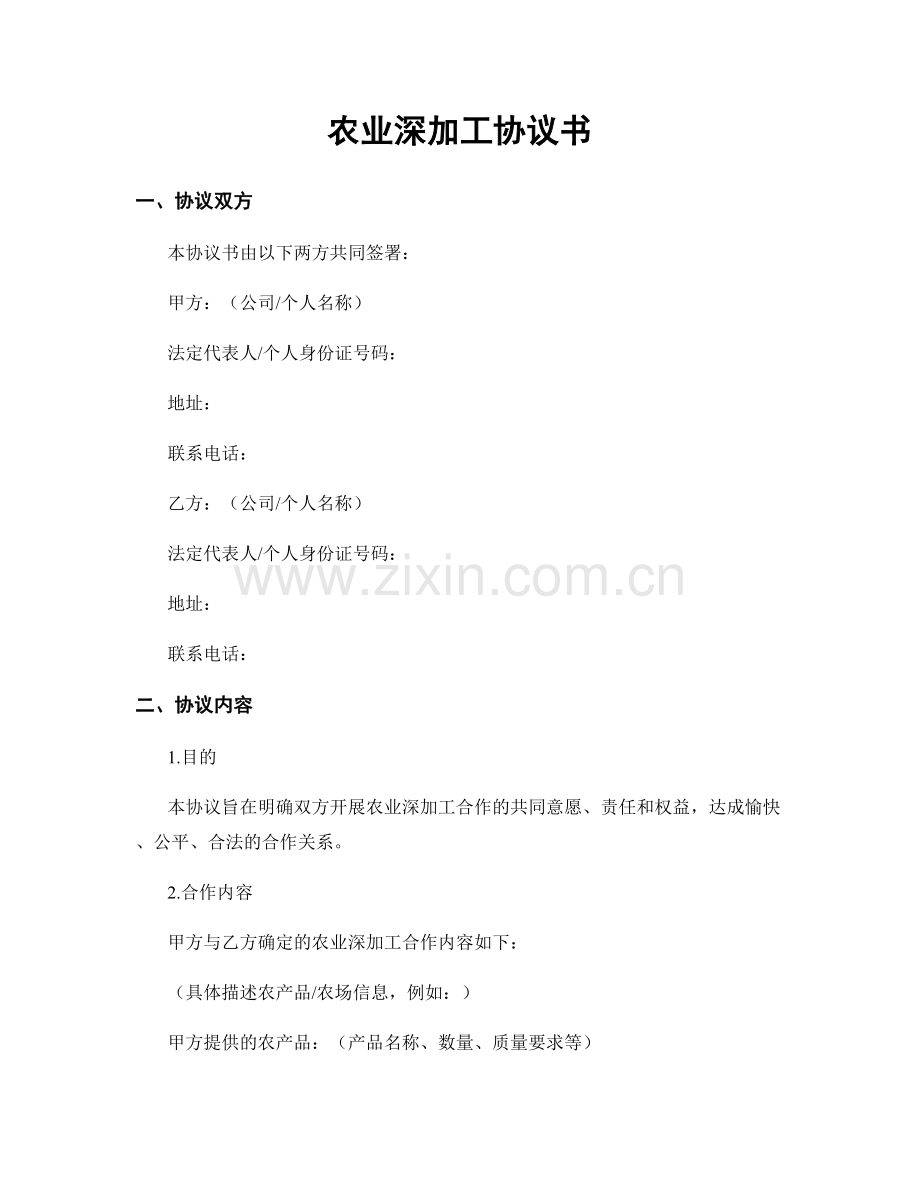 农业深加工协议书

一、协议双方

本协议书由以下两方共同签署：

甲方：（公司/个人名称）

法定代表人/个人身份证号码：

地址：

联系电话：

乙方：（公司/个人名称）

法定代表人/个人身份证号码：

www.zixin.com.cn

地址：

联系电话：

二、协议内容

1.目的

本协议旨在明确双方开展农业深加工合作的共同意愿、责任和权益，达成愉快、公平、合法的合作关系。

2.合作内容

甲方与乙方确定的农业深加工合作内容如下：

（具体描述农产品/农场信息，例如：）

甲方提供的农产品：（产品名称、数量、质量要求等）